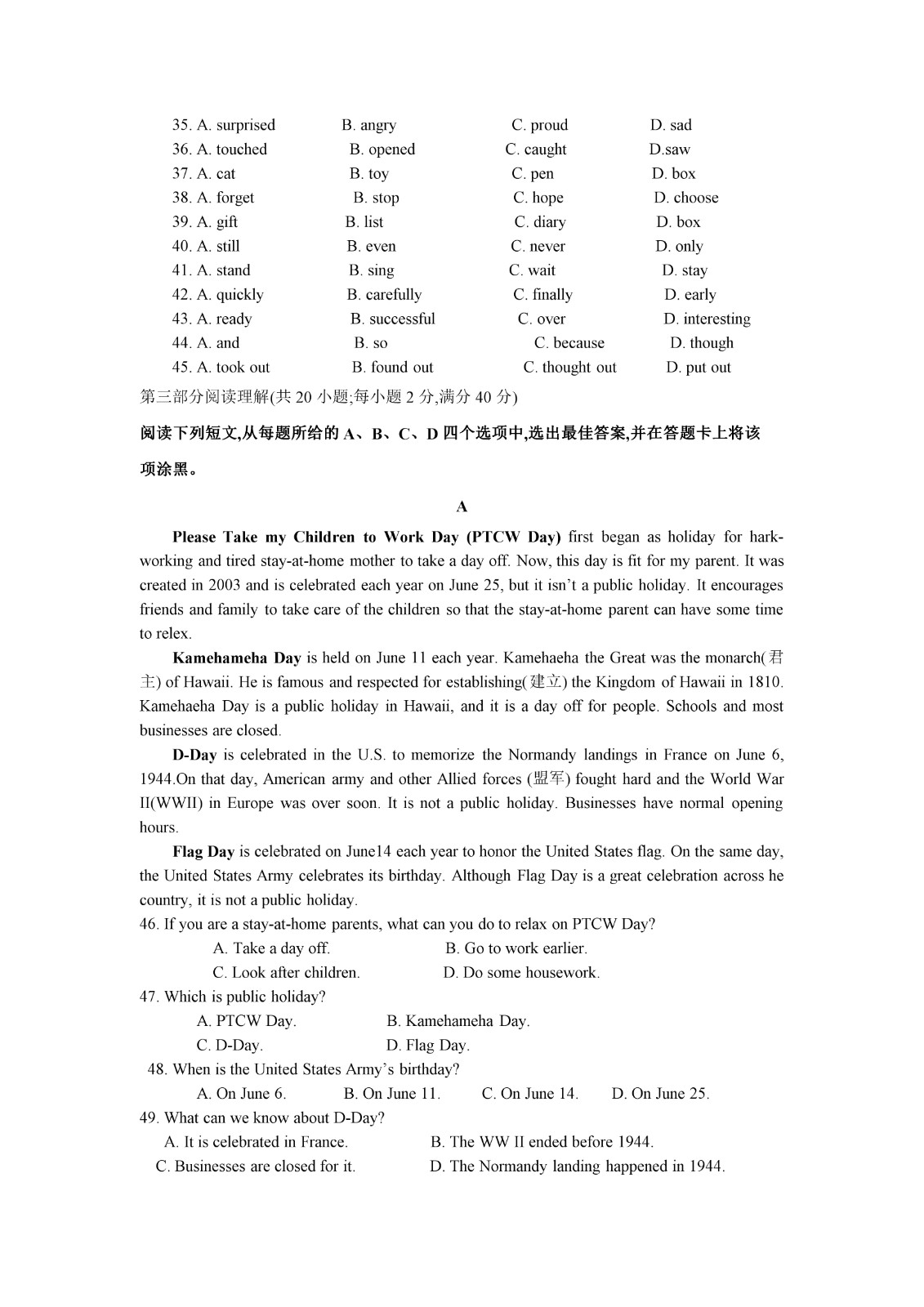 35. A. surprised B. angry C. proud D. sad
36. A. touched B. opened C. caught D.saw
37. A. cat B. toy C. pen D. box
38. A. forget B. stop C. hope D. choose
39. A. gift B. list C. diary D. box
40. A. still B. even C. never D. only
41. A. stand B. sing C. wait D. stay
42. A. quickly B. carefully C. finally D. early
43. A. ready B. successful C. over D. interesting
44. A. and B. so C. because D. though
45. A. took out B. found out C. thought out D. put out

第三部分阅读理解(共 20 小题;每小题 2 分,满分 40 分)

阅读下列短文,从每题所给的 A、B、C、D 四个选项中,选出最佳答案,并在答题卡上将该项涂黑。

A

Please Take my Children to Work Day (PTCW Day) first began as holiday for hark-working and tired stay-at-home mother to take a day off. Now, this day is fit for my parent. It was created in 2003 and is celebrated each year on June 25, but it isn't a public holiday. It encourages friends and family to take care of the children so that the stay-at-home parent can have some time to relex.

Kamehameha Day is held on June 11 each year. Kamehaeha the Great was the monarch(君主) of Hawaii. He is famous and respected for establishing(建立) the Kingdom of Hawaii in 1810. Kamehaeha Day is a public holiday in Hawaii, and it is a day off for people. Schools and most businesses are closed.

D-Day is celebrated in the U.S. to memorize the Normandy landings in France on June 6, 1944.On that day, American army and other Allied forces (盟军) fought hard and the World War II(WWII) in Europe was over soon. It is not a public holiday. Businesses have normal opening hours.

Flag Day is celebrated on June14 each year to honor the United States flag. On the same day, the United States Army celebrates its birthday. Although Flag Day is a great celebration across he country, it is not a public holiday.

46. If you are a stay-at-home parents, what can you do to relax on PTCW Day?
A. Take a day off. B. Go to work earlier.
C. Look after children. D. Do some housework.

47. Which is public holiday?
A. PTCW Day. B. Kamehameha Day.
C. D-Day. D. Flag Day.

48. When is the United States Army's birthday?
A. On June 6. B. On June 11. C. On June 14. D. On June 25.

49. What can we know about D-Day?
A. It is celebrated in France. B. The WW II ended before 1944.
C. Businesses are closed for it. D. The Normandy landing happened in 1944.